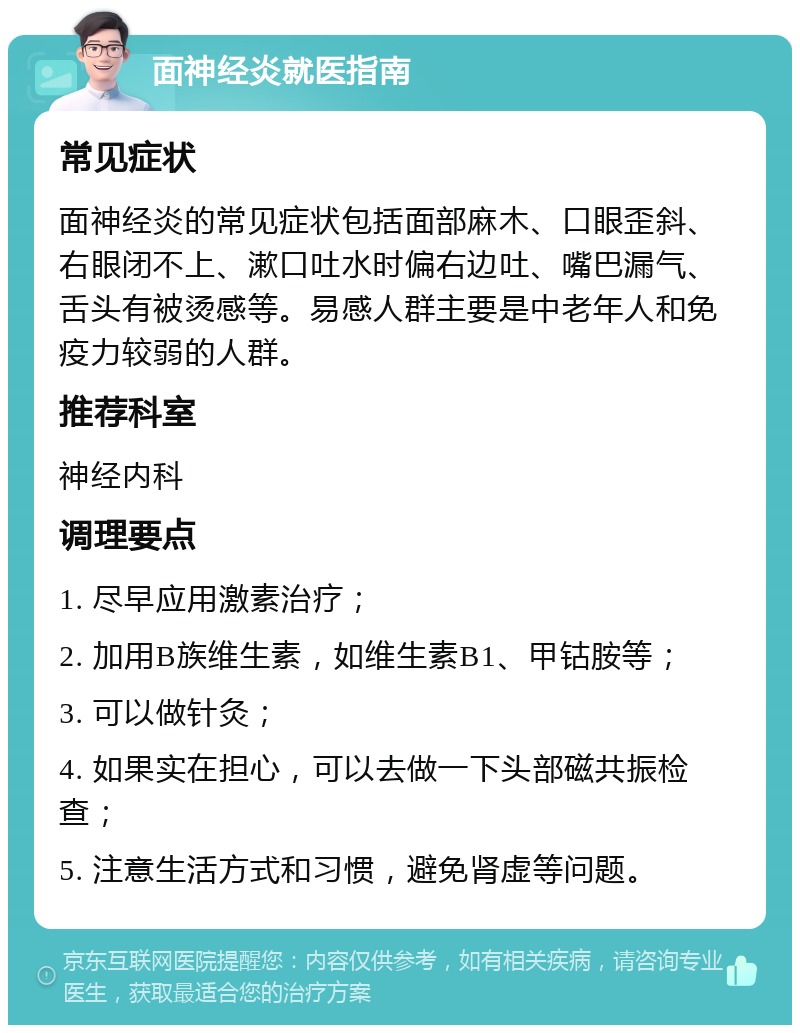 面神经炎就医指南

常见症状

面神经炎的常见症状包括面部麻木、口眼歪斜、右眼闭不上、漱口吐水时偏右边吐、嘴巴漏气、舌头有被烫感等。易感人群主要是中老年人和免疫力较弱的人群。

推荐科室

神经内科

调理要点

1. 尽早应用激素治疗；

2. 加用B族维生素，如维生素B1、甲钴胺等；

3. 可以做针灸；

4. 如果实在担心，可以去做一下头部磁共振检查；

5. 注意生活方式和习惯，避免肾虚等问题。

京东互联网医院提醒您：内容仅供参考，如有相关疾病，请咨询专业医生，获取最适合您的治疗方案